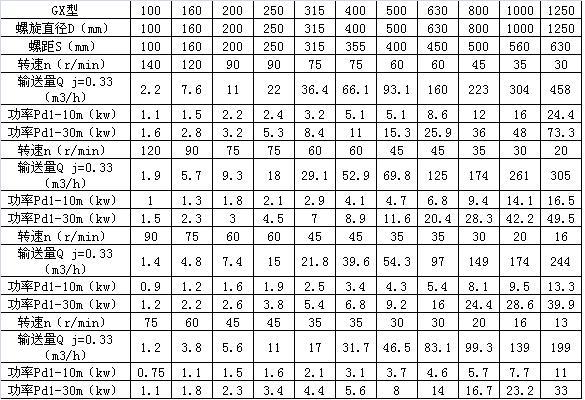 | GX型 | 100 | 160 | 200 | 250 | 315 | 400 | 500 | 630 | 800 | 1000 | 1250 |
|---|---|---|---|---|---|---|---|---|---|---|---|
| 螺旋直径D（mm） | 100 | 160 | 200 | 250 | 315 | 400 | 500 | 630 | 800 | 1000 | 1250 |
| 螺距S（mm） | 100 | 160 | 200 | 250 | 315 | 355 | 400 | 450 | 500 | 560 | 630 |
| 转速n（r/min） | 140 | 120 | 90 | 90 | 75 | 75 | 60 | 60 | 45 | 35 | 30 |
| 输送量Q j=0.33（m3/h） | 2.2 | 7.6 | 11 | 22 | 36.4 | 66.1 | 93.1 | 160 | 223 | 304 | 458 |
| 功率Pd1-10m（kw） | 1.1 | 1.5 | 2.2 | 2.4 | 3.2 | 5.1 | 5.1 | 8.6 | 12 | 16 | 24.4 |
| 功率Pd1-30m（kw） | 1.6 | 2.8 | 3.2 | 5.3 | 8.4 | 11 | 15.3 | 25.9 | 36 | 48 | 73.3 |
| 转速n（r/min） | 120 | 90 | 75 | 75 | 60 | 60 | 45 | 45 | 35 | 30 | 20 |
| 输送量Q j=0.33（m3/h） | 1.9 | 5.7 | 9.3 | 18 | 29.1 | 52.9 | 69.8 | 125 | 174 | 261 | 305 |
| 功率Pd1-10m（kw） | 1 | 1.3 | 1.8 | 2.1 | 2.9 | 4.1 | 4.7 | 6.8 | 9.4 | 14.1 | 16.5 |
| 功率Pd1-30m（kw） | 1.5 | 2.3 | 3 | 4.5 | 7 | 8.9 | 11.6 | 20.4 | 28.3 | 42.2 | 49.5 |
| 转速n（r/min） | 90 | 75 | 60 | 60 | 45 | 45 | 35 | 35 | 30 | 20 | 16 |
| 输送量Q j=0.33（m3/h） | 1.4 | 4.8 | 7.4 | 15 | 21.8 | 39.6 | 54.3 | 97 | 149 | 174 | 244 |
| 功率Pd1-10m（kw） | 0.9 | 1.2 | 1.6 | 1.9 | 2.5 | 3.4 | 4.3 | 5.4 | 8.1 | 9.5 | 13.3 |
| 功率Pd1-30m（kw） | 1.2 | 2.2 | 2.6 | 3.8 | 5.4 | 6.8 | 9.2 | 16 | 24.4 | 28.6 | 39.9 |
| 转速n（r/min） | 75 | 60 | 45 | 45 | 35 | 35 | 30 | 30 | 20 | 16 | 13 |
| 输送量Q j=0.33（m3/h） | 1.2 | 3.8 | 5.6 | 11 | 17 | 31.7 | 46.5 | 83.1 | 99.3 | 139 | 199 |
| 功率Pd1-10m（kw） | 0.75 | 1.1 | 1.5 | 1.6 | 2.1 | 3.1 | 3.7 | 4.6 | 5.7 | 7.7 | 11 |
| 功率Pd1-30m（kw） | 1.1 | 1.8 | 2.3 | 3.4 | 4.4 | 5.6 | 8 | 14 | 16.7 | 23.2 | 33 |